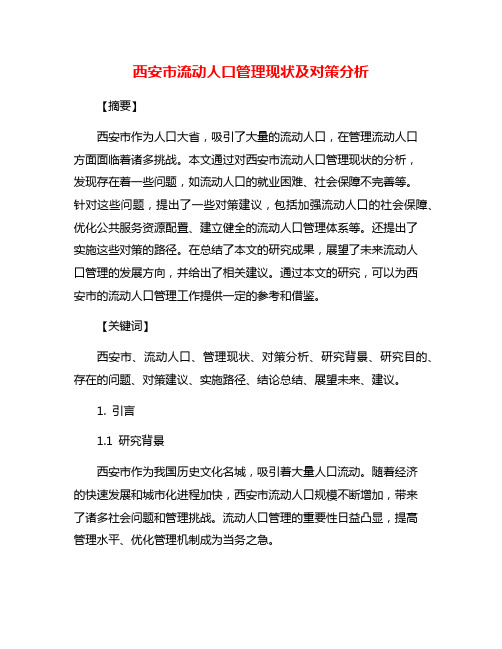 西安市流动人口管理现状及对策分析

【摘要】

西安市作为人口大省，吸引了大量的流动人口，在管理流动人口方面面临着诸多挑战。本文通过对西安市流动人口管理现状的分析，发现存在着一些问题，如流动人口的就业困难、社会保障不完善等。针对这些问题，提出了一些对策建议，包括加强流动人口的社会保障、优化公共服务资源配置、建立健全的流动人口管理体系等。还提出了实施这些对策的路径。在总结了本文的研究成果，展望了未来流动人口管理的发展方向，并给出了相关建议。通过本文的研究，可以为西安市的流动人口管理工作提供一定的参考和借鉴。

【关键词】

西安市、流动人口、管理现状、对策分析、研究背景、研究目的、存在的问题、对策建议、实施路径、结论总结、展望未来、建议。

1. 引言

1.1 研究背景

西安市作为我国历史文化名城，吸引着大量人口流动。随着经济的快速发展和城市化进程加快，西安市流动人口规模不断增加，带来了诸多社会问题和管理挑战。流动人口管理的重要性日益凸显，提高管理水平、优化管理机制成为当务之急。